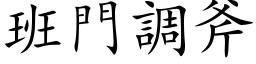 班門調斧